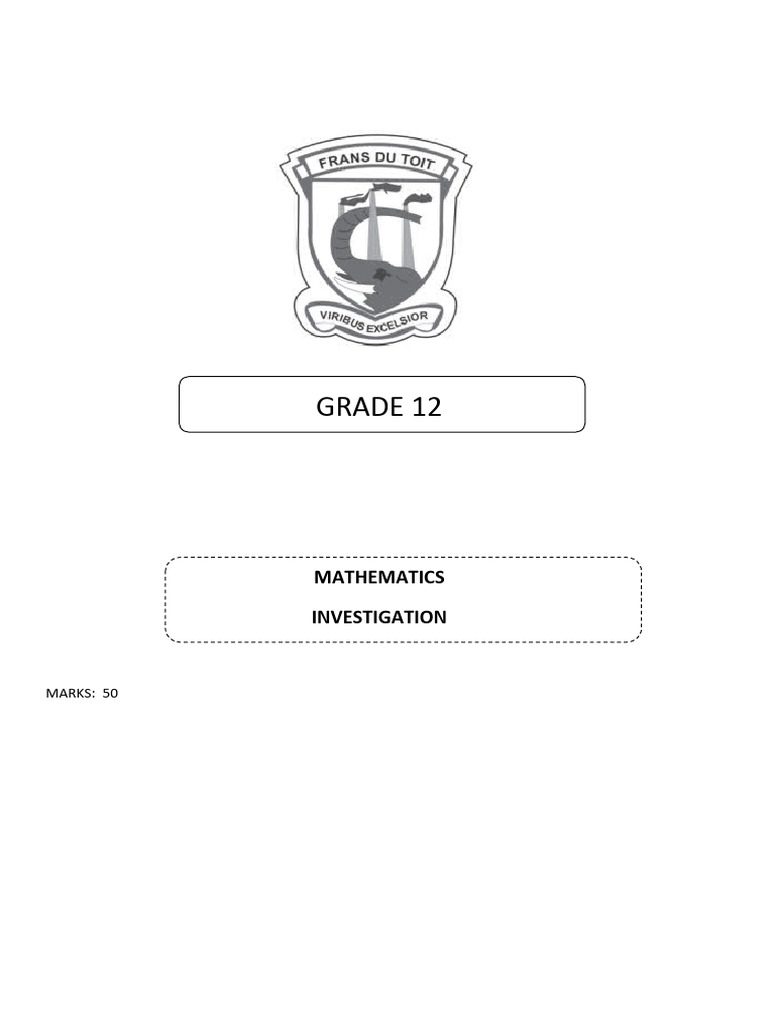 FRANS DU TOIT

VIRIBUS EXCELSIOR

GRADE 12

MATHEMATICS

INVESTIGATION

MARKS: 50